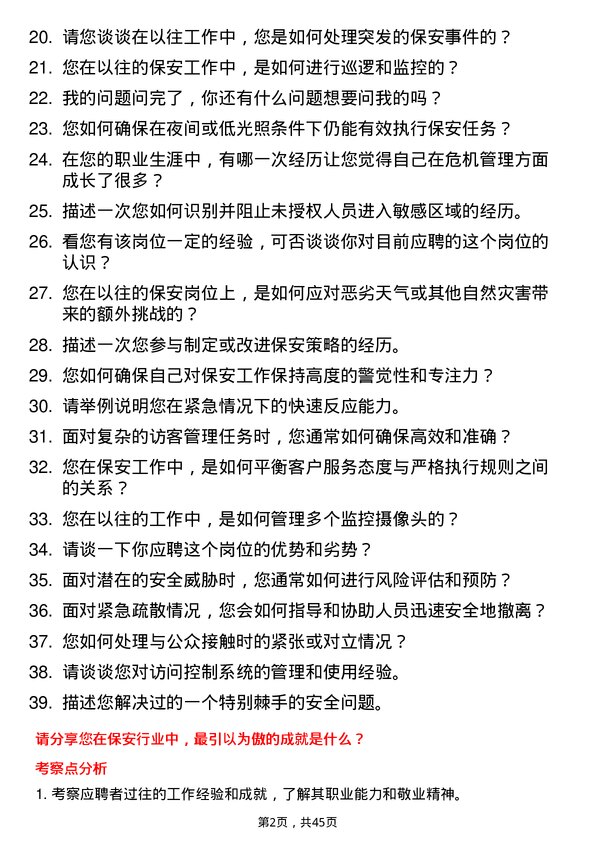 20. 请您谈谈在以往工作中，您是如何处理突发的保安事件的？
21. 您在以往的保安工作中，是如何进行巡逻和监控的？
22. 我的问题问完了，你还有什么问题想要问我的吗？
23. 您如何确保在夜间或低光照条件下仍能有效执行保安任务？
24. 在您的职业生涯中，有哪一次经历让您觉得自己在危机管理方面成长了很多？
25. 描述一次您如何识别并阻止未授权人员进入敏感区域的经历。
26. 看您有该岗位一定的经验，可否谈谈你对目前应聘的这个岗位的认识？
27. 您在以往的保安岗位上，是如何应对恶劣天气或其他自然灾害带来的额外挑战的？
28. 描述一次您参与制定或改进保安策略的经历。
29. 您如何确保自己对保安工作保持高度的警觉性和专注力？
30. 请举例说明您在紧急情况下的快速反应能力。
31. 面对复杂的访客管理任务时，您通常如何确保高效和准确？
32. 您在保安工作中，是如何平衡客户服务态度与严格执行规则之间的关系？
33. 您在以往的工作中，是如何管理多个监控摄像头的？
34. 请谈一下你应聘这个岗位的优势和劣势？
35. 面对潜在的安全威胁时，您通常如何进行风险评估和预防？
36. 面对紧急疏散情况，您会如何指导和协助人员迅速安全地撤离？
37. 您如何处理与公众接触时的紧张或对立情况？
38. 请谈谈您对访问控制系统的管理和使用经验。
39. 描述您解决过的一个特别棘手的安全问题。

请分享您在保安行业中，最引以为傲的成就是什么？

考察点分析

1. 考察应聘者过往的工作经验和成就，了解其职业能力和敬业精神。

第2页，共45页